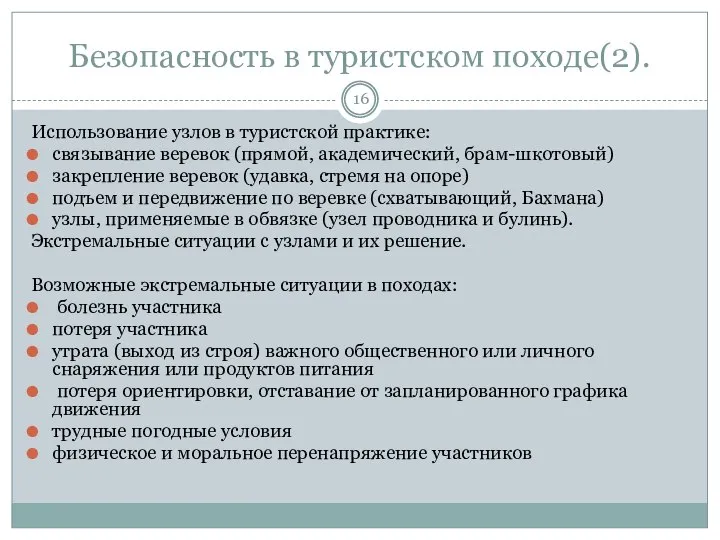 Безопасность в туристском походе(2).

16

Использование узлов в туристской практике:
- связывание веревок (прямой, академический, брам-шкотовый)
- закрепление веревок (удавка, стремя на опоре)
- подъем и передвижение по веревке (схватывающий, Бахмана)
- узлы, применяемые в обвязке (узел проводника и булинь).

Экстремальные ситуации с узлами и их решение.

Возможные экстремальные ситуации в походах:
- болезнь участника
- потеря участника
- утрата (выход из строя) важного общественного или личного снаряжения или продуктов питания
- потеря ориентировки, отставание от запланированного графика движения
- трудные погодные условия
- физическое и моральное перенапряжение участников